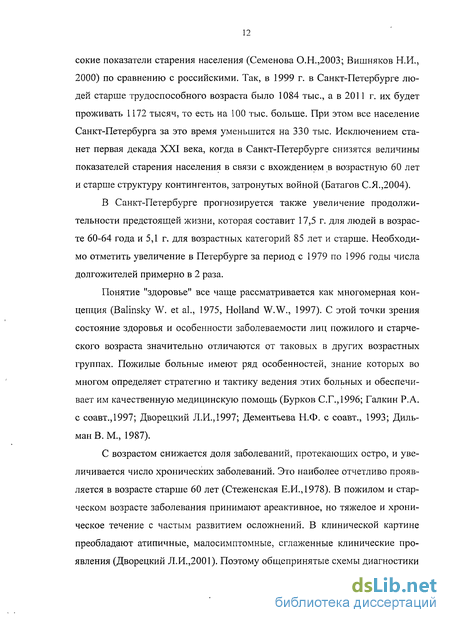 12

сокие показатели старения населения (Семенова О.Н.,2003; Вишняков Н.И., 2000) по сравнению с российскими. Так, в 1999 г. в Санкт-Петербурге людей старше трудоспособного возраста было 1084 тыс., а в 2011 г. их будет проживать 1172 тысяч, то есть на 100 тыс. больше. При этом все население Санкт-Петербурга за это время уменьшится на 330 тыс. Исключением станет первая декада XXI века, когда в Санкт-Петербурге снизятся величины показателей старения населения в связи с вхождением в возрастную 60 лет и старше структуру контингентов, затронутых войной (Батагов С.Я.,2004).

В Санкт-Петербурге прогнозируется также увеличение продолжительности предстоящей жизни, которая составит 17,5 г. для людей в возрасте 60-64 года и 5,1 г. для возрастных категорий 85 лет и старше. Необходимо отметить увеличение в Петербурге за период с 1979 по 1996 годы числа долгожителей примерно в 2 раза.

Понятие "здоровье" все чаще рассматривается как многомерная концепция (Balinsky W. et al., 1975, Holland W.W., 1997). С этой точки зрения состояние здоровья и особенности заболеваемости лиц пожилого и старческого возраста значительно отличаются от таковых в других возрастных группах. Пожилые больные имеют ряд особенностей, знание которых во многом определяет стратегию и тактику ведения этих больных и обеспечивает им качественную медицинскую помощь (Бурков С.Г.,1996; Галкин Р.А. с соавт.,1997; Дворецкий Л.И.,1997; Дементьева Н.Ф. с соавт., 1993; Дильман В. М., 1987).

С возрастом снижается доля заболеваний, протекающих остро, и увеличивается число хронических заболеваний. Это наиболее отчетливо проявляется в возрасте старше 60 лет (Стеженская Е.И.,1978). В пожилом и старческом возрасте заболевания принимают ареактивное, но тяжелое и хроническое течение с частым развитием осложнений. В клинической картине преобладают атипичные, малосимптомные, сглаженные клинические проявления (Дворецкий Л.И.,2001). Поэтому общепринятые схемы диагностики

dsLib.net
библиотека диссертаций